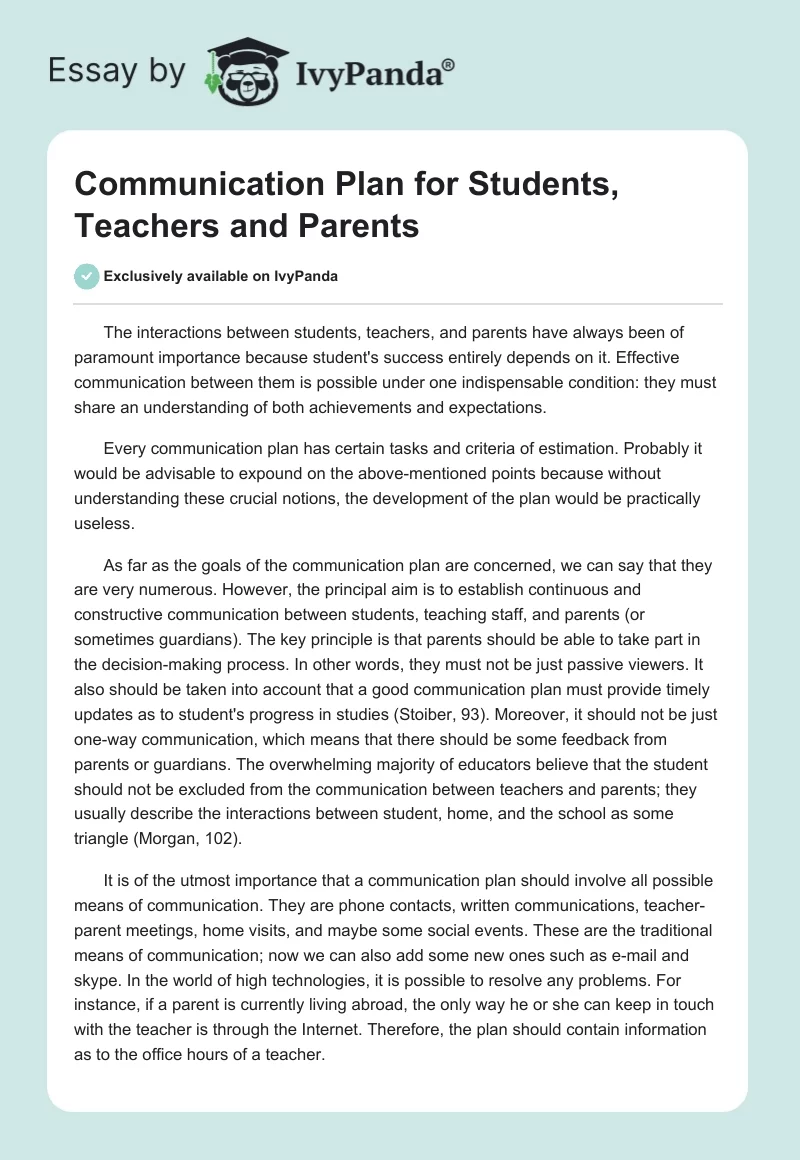 Essay by IvyPanda®

Communication Plan for Students, Teachers and Parents

Exclusively available on IvyPanda

The interactions between students, teachers, and parents have always been of paramount importance because student's success entirely depends on it. Effective communication between them is possible under one indispensable condition: they must share an understanding of both achievements and expectations.

Every communication plan has certain tasks and criteria of estimation. Probably it would be advisable to expound on the above-mentioned points because without understanding these crucial notions, the development of the plan would be practically useless.

As far as the goals of the communication plan are concerned, we can say that they are very numerous. However, the principal aim is to establish continuous and constructive communication between students, teaching staff, and parents (or sometimes guardians). The key principle is that parents should be able to take part in the decision-making process. In other words, they must not be just passive viewers. It also should be taken into account that a good communication plan must provide timely updates as to student's progress in studies (Stoiber, 93). Moreover, it should not be just one-way communication, which means that there should be some feedback from parents or guardians. The overwhelming majority of educators believe that the student should not be excluded from the communication between teachers and parents; they usually describe the interactions between student, home, and the school as some triangle (Morgan, 102).

It is of the utmost importance that a communication plan should involve all possible means of communication. They are phone contacts, written communications, teacher-parent meetings, home visits, and maybe some social events. These are the traditional means of communication; now we can also add some new ones such as e-mail and skype. In the world of high technologies, it is possible to resolve any problems. For instance, if a parent is currently living abroad, the only way he or she can keep in touch with the teacher is through the Internet. Therefore, the plan should contain information as to the office hours of a teacher.